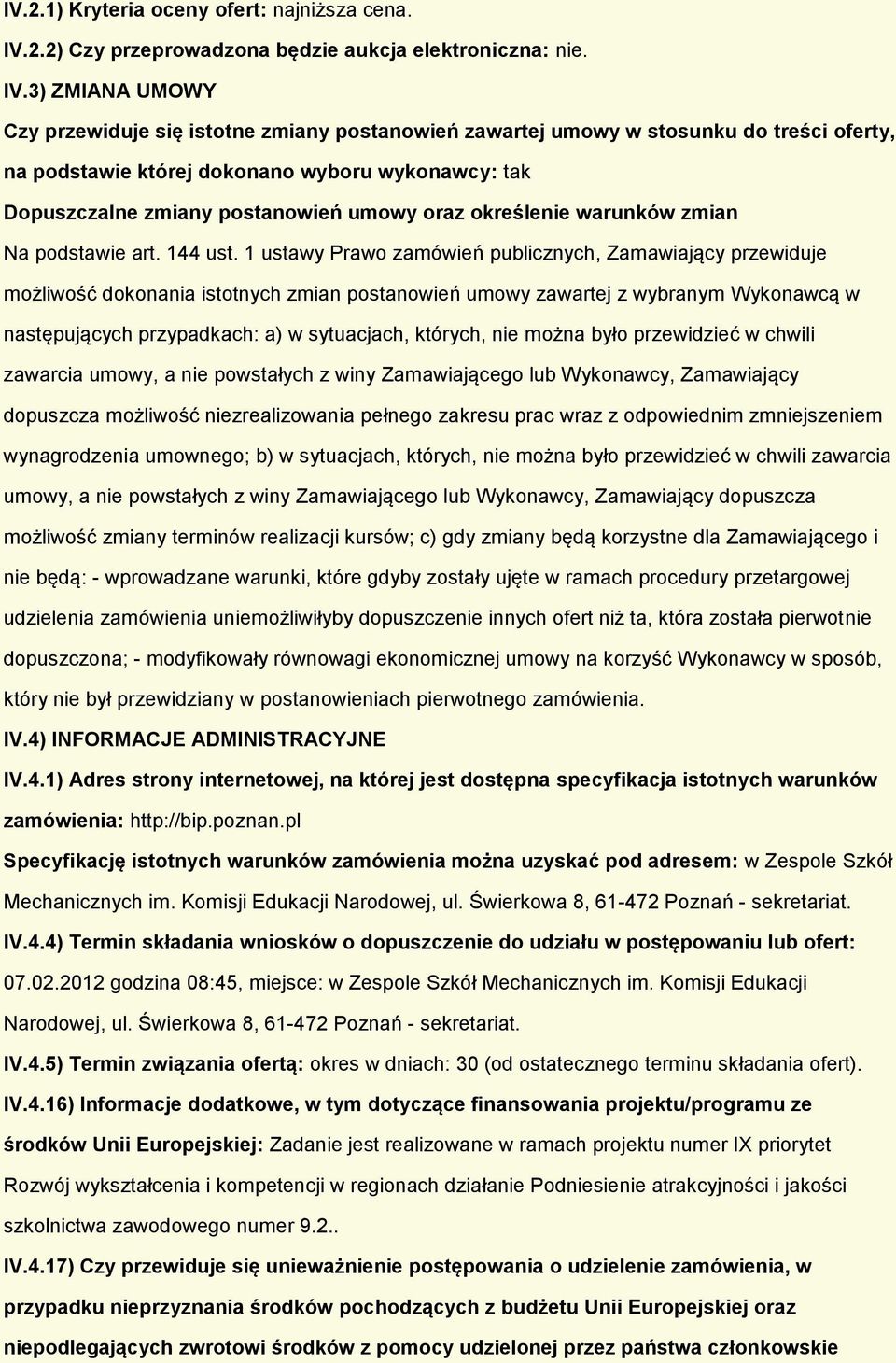 IV.2.1) Kryteria oceny ofert: najniższa cena.

IV.2.2) Czy przeprowadzona będzie aukcja elektroniczna: nie.

IV.3) ZMIANA UMOWY

Czy przewiduje się istotne zmiany postanowień zawartej umowy w stosunku do treści oferty, na podstawie której dokonano wyboru wykonawcy: tak

Dopuszczalne zmiany postanowień umowy oraz określenie warunków zmian

Na podstawie art. 144 ust. 1 ustawy Prawo zamówień publicznych, Zamawiający przewiduje możliwość dokonania istotnych zmian postanowień umowy zawartej z wybranym Wykonawcą w następujących przypadkach: a) w sytuacjach, których, nie można było przewidzieć w chwili zawarcia umowy, a nie powstałych z winy Zamawiającego lub Wykonawcy, Zamawiający dopuszcza możliwość niezrealizowania pełnego zakresu prac wraz z odpowiednim zmniejszeniem wynagrodzenia umownego; b) w sytuacjach, których, nie można było przewidzieć w chwili zawarcia umowy, a nie powstałych z winy Zamawiającego lub Wykonawcy, Zamawiający dopuszcza możliwość zmiany terminów realizacji kursów; c) gdy zmiany będą korzystne dla Zamawiającego i nie będą: - wprowadzane warunki, które gdyby zostały ujęte w ramach procedury przetargowej udzielenia zamówienia uniemożliwiłyby dopuszczenie innych ofert niż ta, która została pierwotnie dopuszczona; - modyfikowały równowagi ekonomicznej umowy na korzyść Wykonawcy w sposób, który nie był przewidziany w postanowieniach pierwotnego zamówienia.

IV.4) INFORMACJE ADMINISTRACYJNE

IV.4.1) Adres strony internetowej, na której jest dostępna specyfikacja istotnych warunków zamówienia: http://bip.poznan.pl

Specyfikację istotnych warunków zamówienia można uzyskać pod adresem: w Zespole Szkół Mechanicznych im. Komisji Edukacji Narodowej, ul. Świerkowa 8, 61-472 Poznań - sekretariat.

IV.4.4) Termin składania wniosków o dopuszczenie do udziału w postępowaniu lub ofert: 07.02.2012 godzina 08:45, miejsce: w Zespole Szkół Mechanicznych im. Komisji Edukacji Narodowej, ul. Świerkowa 8, 61-472 Poznań - sekretariat.

IV.4.5) Termin związania ofertą: okres w dniach: 30 (od ostatecznego terminu składania ofert).

IV.4.16) Informacje dodatkowe, w tym dotyczące finansowania projektu/programu ze środków Unii Europejskiej: Zadanie jest realizowane w ramach projektu numer IX priorytet Rozwój wykształcenia i kompetencji w regionach działanie Podniesienie atrakcyjności i jakości szkolnictwa zawodowego numer 9.2..

IV.4.17) Czy przewiduje się unieważnienie postępowania o udzielenie zamówienia, w przypadku nieprzyznania środków pochodzących z budżetu Unii Europejskiej oraz niepodlegających zwrotowi środków z pomocy udzielonej przez państwa członkowskie